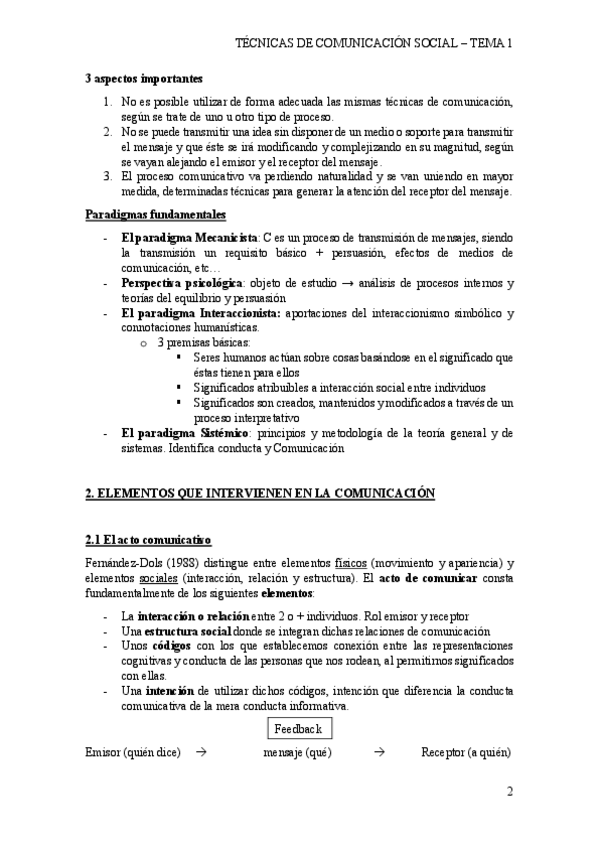 TÉCNICAS DE COMUNICACIÓN SOCIAL – TEMA 1

3 aspectos importantes

1. No es posible utilizar de forma adecuada las mismas técnicas de comunicación, según se trate de uno u otro tipo de proceso.
2. No se puede transmitir una idea sin disponer de un medio o soporte para transmitir el mensaje y que éste se irá modificando y complejizando en su magnitud, según se vayan alejando el emisor y el receptor del mensaje.
3. El proceso comunicativo va perdiendo naturalidad y se van uniendo en mayor medida, determinadas técnicas para generar la atención del receptor del mensaje.

Paradigmas fundamentales

- El paradigma Mecanicista: C es un proceso de transmisión de mensajes, siendo la transmisión un requisito básico + persuasión, efectos de medios de comunicación, etc…
- Perspectiva psicológica: objeto de estudio → análisis de procesos internos y teorías del equilibrio y persuasión
- El paradigma Interaccionista: aportaciones del interaccionismo simbólico y connotaciones humanísticas.
  o 3 premisas básicas:
    ▪ Seres humanos actúan sobre cosas basándose en el significado que éstas tienen para ellos
    ▪ Significados atribuibles a interacción social entre individuos
    ▪ Significados son creados, mantenidos y modificados a través de un proceso interpretativo
- El paradigma Sistémico: principios y metodología de la teoría general y de sistemas. Identifica conducta y Comunicación

2. ELEMENTOS QUE INTERVIENEN EN LA COMUNICACIÓN

2.1 El acto comunicativo

Fernández-Dols (1988) distingue entre elementos físicos (movimiento y apariencia) y elementos sociales (interacción, relación y estructura). El acto de comunicar consta fundamentalmente de los siguientes elementos:

- La interacción o relación entre 2 o + individuos. Rol emisor y receptor
- Una estructura social donde se integran dichas relaciones de comunicación
- Unos códigos con los que establecemos conexión entre las representaciones cognitivas y conducta de las personas que nos rodean, al permitirnos significados con ellas.
- Una intención de utilizar dichos códigos, intención que diferencia la conducta comunicativa de la mera conducta informativa.

Feedback

Emisor (quién dice) → mensaje (qué) → Receptor (a quién)

2